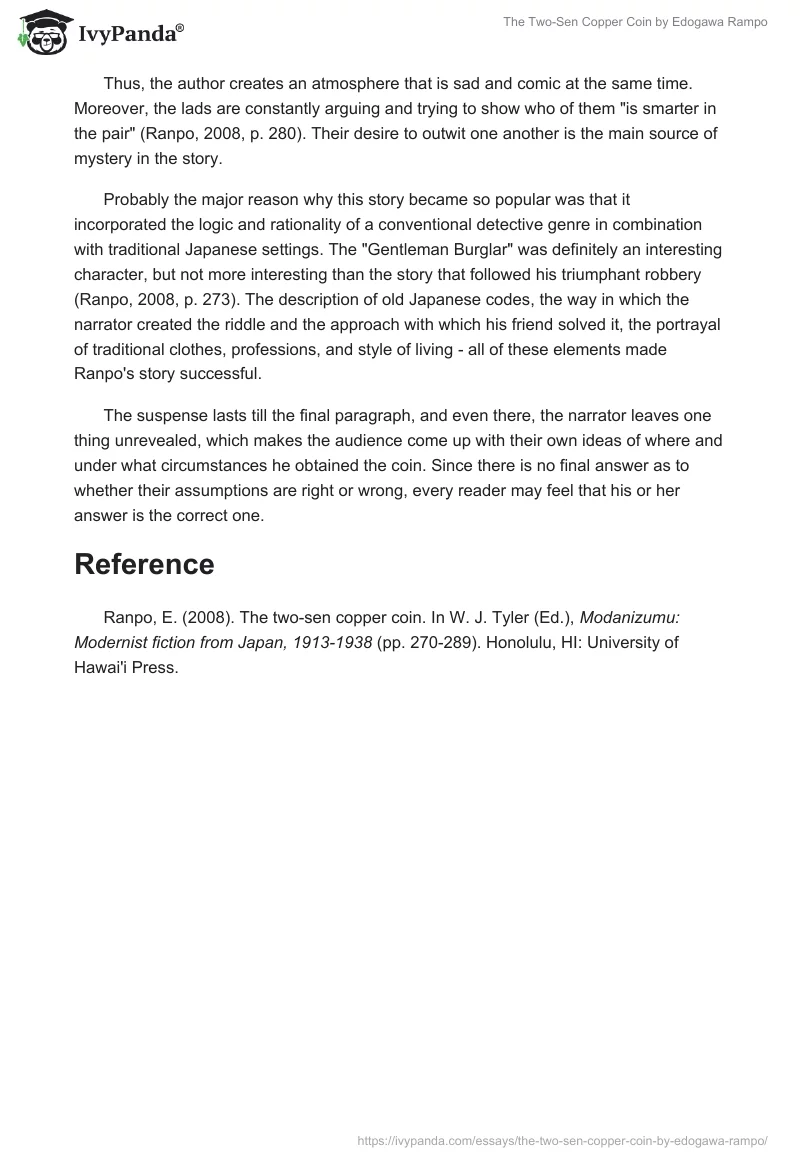 IvyPanda®

The Two-Sen Copper Coin by Edogawa Rampo

Thus, the author creates an atmosphere that is sad and comic at the same time. Moreover, the lads are constantly arguing and trying to show who of them "is smarter in the pair" (Ranpo, 2008, p. 280). Their desire to outwit one another is the main source of mystery in the story.

Probably the major reason why this story became so popular was that it incorporated the logic and rationality of a conventional detective genre in combination with traditional Japanese settings. The "Gentleman Burglar" was definitely an interesting character, but not more interesting than the story that followed his triumphant robbery (Ranpo, 2008, p. 273). The description of old Japanese codes, the way in which the narrator created the riddle and the approach with which his friend solved it, the portrayal of traditional clothes, professions, and style of living - all of these elements made Ranpo's story successful.

The suspense lasts till the final paragraph, and even there, the narrator leaves one thing unrevealed, which makes the audience come up with their own ideas of where and under what circumstances he obtained the coin. Since there is no final answer as to whether their assumptions are right or wrong, every reader may feel that his or her answer is the correct one.

Reference

Ranpo, E. (2008). The two-sen copper coin. In W. J. Tyler (Ed.), Modanizumu: Modernist fiction from Japan, 1913-1938 (pp. 270-289). Honolulu, HI: University of Hawai'i Press.

https://ivypanda.com/essays/the-two-sen-copper-coin-by-edogawa-rampo/